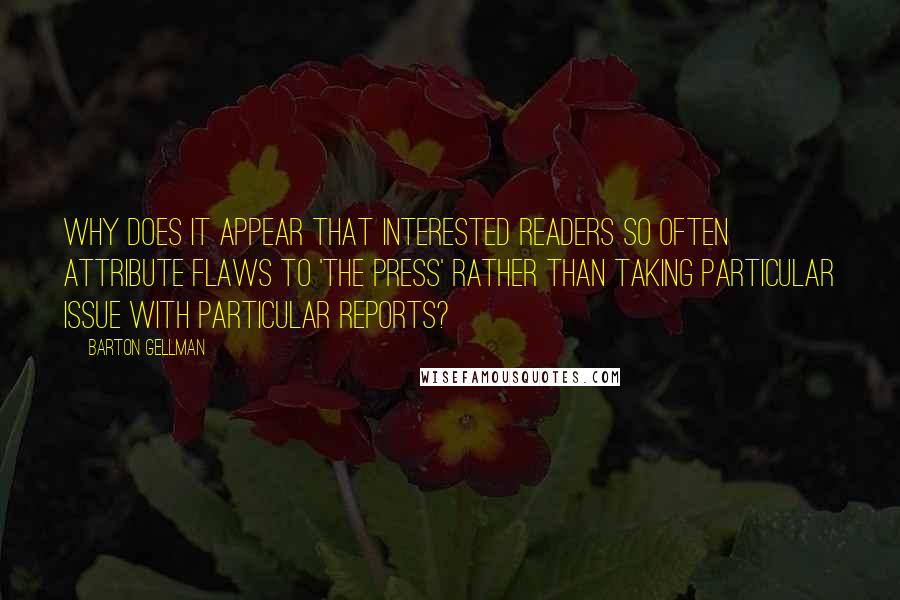 WHY DOES IT APPEAR THAT INTERESTED READERS SO OFTEN ATTRIBUTE FLAWS TO 'THE PRESS' RATHER THAN TAKING PARTICULAR ISSUE WITH PARTICULAR REPORTS?

BARTON GELLMAN

WISEFAMOUSQUOTES.COM